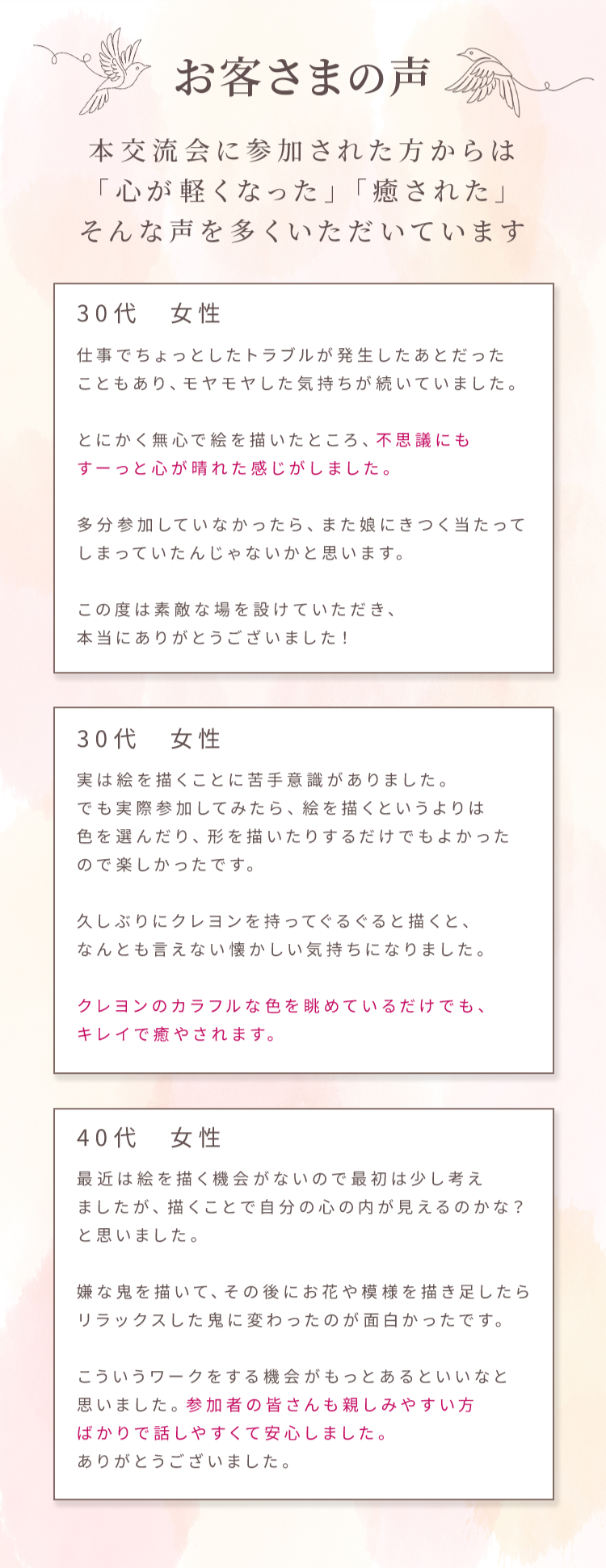 お客さまの声

本交流会に参加された方からは
「心が軽くなった」「癒された」
そんな声を多くいただいています

30代 女性

仕事でちょっとしたトラブルが発生したあとだったこともあり、モヤモヤした気持ちが続いていました。

とにかく無心で絵を描いたところ、不思議にもすーっと心が晴れた感じがしました。

多分参加していなかったら、また娘にきつく当たってしまっていたんじゃないかと思います。

この度は素敵な場を設けていただき、本当にありがとうございました！

30代 女性

実は絵を描くことに苦手意識がありました。でも実際参加してみたら、絵を描くというよりは色を選んだり、形を描いたりするだけでもよかったので楽しかったです。

久しぶりにクレヨンを持ってぐるぐると描くと、なんとも言えない懐かしい気持ちになりました。

クレヨンのカラフルな色を眺めているだけでも、キレイで癒やされます。

40代 女性

最近は絵を描く機会がないので最初は少し考えましたが、描くことで自分の心の内が見えるのかな？と思いました。

嫌な鬼を描いて、その後にお花や模様を描き足したらリラックスした鬼に変わったのが面白かったです。

こういうワークをする機会がもっとあるといいなと思いました。参加者の皆さんも親しみやすい方ばかりで話しやすくて安心しました。ありがとうございました。